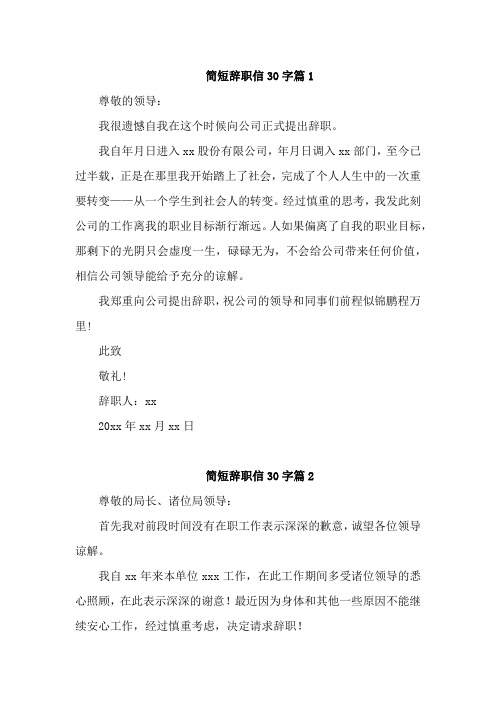 简短辞职信 30 字篇 1

尊敬的领导：

我很遗憾自我在这个时候向公司正式提出辞职。

我自年月日进入 xx 股份有限公司，年月日调入 xx 部门，至今已过半载，正是在那里我开始踏上了社会，完成了个人人生中的一次重要转变——从一个学生到社会人的转变。经过慎重的思考，我发此刻公司的工作离我的职业目标渐行渐远。人如果偏离了自我的职业目标，那剩下的光阴只会虚度一生，碌碌无为，不会给公司带来任何价值，相信公司领导能给予充分的谅解。

我郑重向公司提出辞职，祝公司的领导和同事们前程似锦鹏程万里！

此致

敬礼！

辞职人：xx

20xx 年 xx 月 xx 日

简短辞职信 30 字篇 2

尊敬的局长、诸位局领导：

首先我对前段时间没有在职工作表示深深的歉意，诚望各位领导谅解。

我自 xx 年来本单位 xxx 工作，在此工作期间多受诸位领导的悉心照顾，在此表示深深的谢意！最近因为身体和其他一些原因不能继续安心工作，经过慎重考虑，决定请求辞职！